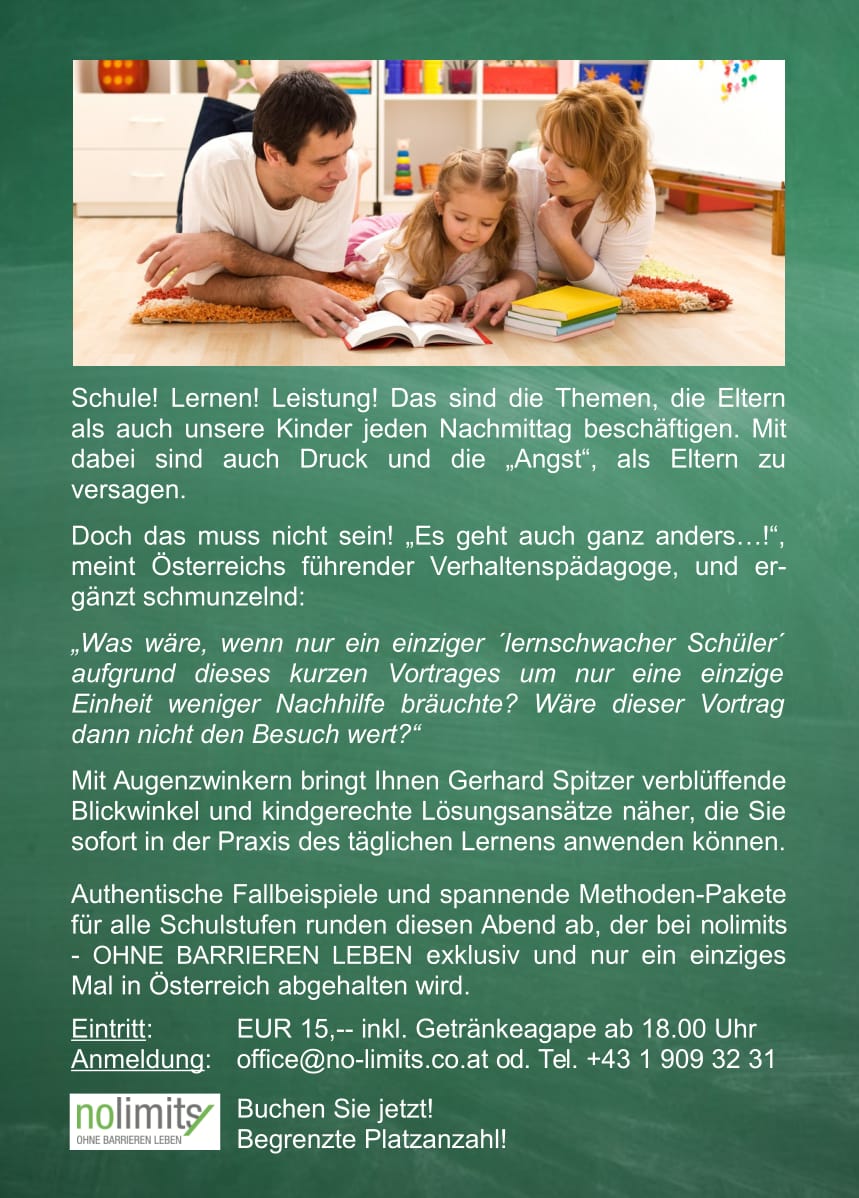 Schule! Lernen! Leistung! Das sind die Themen, die Eltern als auch unsere Kinder jeden Nachmittag beschäftigen. Mit dabei sind auch Druck und die „Angst“, als Eltern zu versagen.

Doch das muss nicht sein! „Es geht auch ganz anders…!“, meint Österreichs führender Verhaltenspädagoge, und ergänzt schmunzelnd:

„Was wäre, wenn nur ein einziger ´lernschwacher Schüler´ aufgrund dieses kurzen Vortrages um nur eine einzige Einheit weniger Nachhilfe bräuchte? Wäre dieser Vortrag dann nicht den Besuch wert?“

Mit Augenzwinkern bringt Ihnen Gerhard Spitzer verblüffende Blickwinkel und kindgerechte Lösungsansätze näher, die Sie sofort in der Praxis des täglichen Lernens anwenden können.

Authentische Fallbeispiele und spannende Methoden-Pakete für alle Schulstufen runden diesen Abend ab, der bei nolimits - OHNE BARRIEREN LEBEN exklusiv und nur ein einziges Mal in Österreich abgehalten wird.

Eintritt: EUR 15,-- inkl. Getränkeagape ab 18.00 Uhr
Anmeldung: office@no-limits.co.at od. Tel. +43 1 909 32 31

nolimits
OHNE BARRIEREN LEBEN

Buchen Sie jetzt!
Begrenzte Platzanzahl!